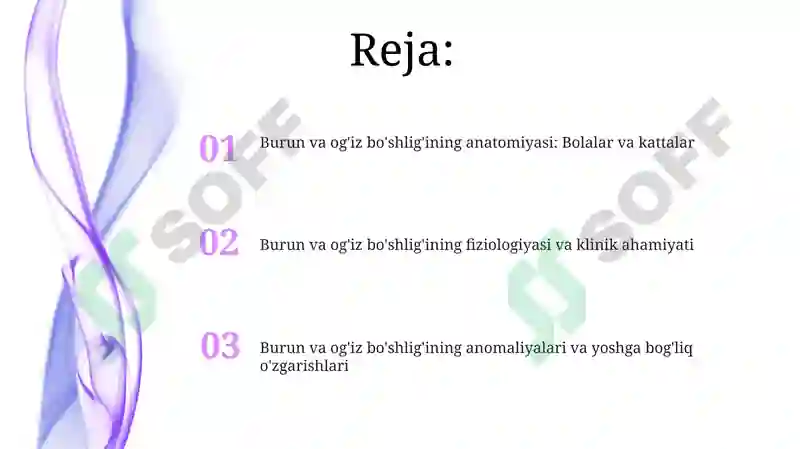 Reja:

01 Burun va og'iz bo'shlig'ining anatomiyasi: Bolalar va kattalar

02 Burun va og'iz bo'shlig'ining fiziologiyasi va klinik ahamiyati

03 Burun va og'iz bo'shlig'ining anomaliyalari va yoshga bog'liq o'zgarishlari

SOFF

SOFF